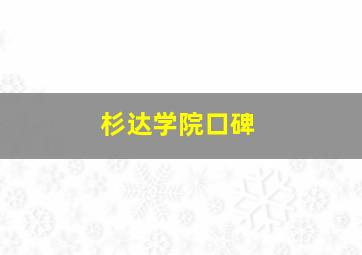 杉达学院口碑